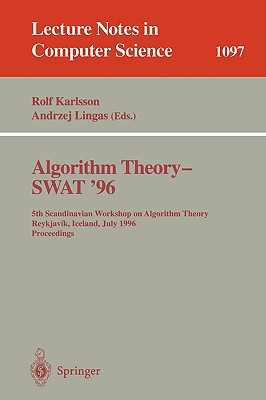 Lecture Notes in
Computer Science 1097

Rolf Karlsson
Andrzej Lingas (Eds.)

Algorithm Theory–
SWAT '96

5th Scandinavian Workshop on Algorithm Theory
Reykjavík, Iceland, July 1996
Proceedings

Springer